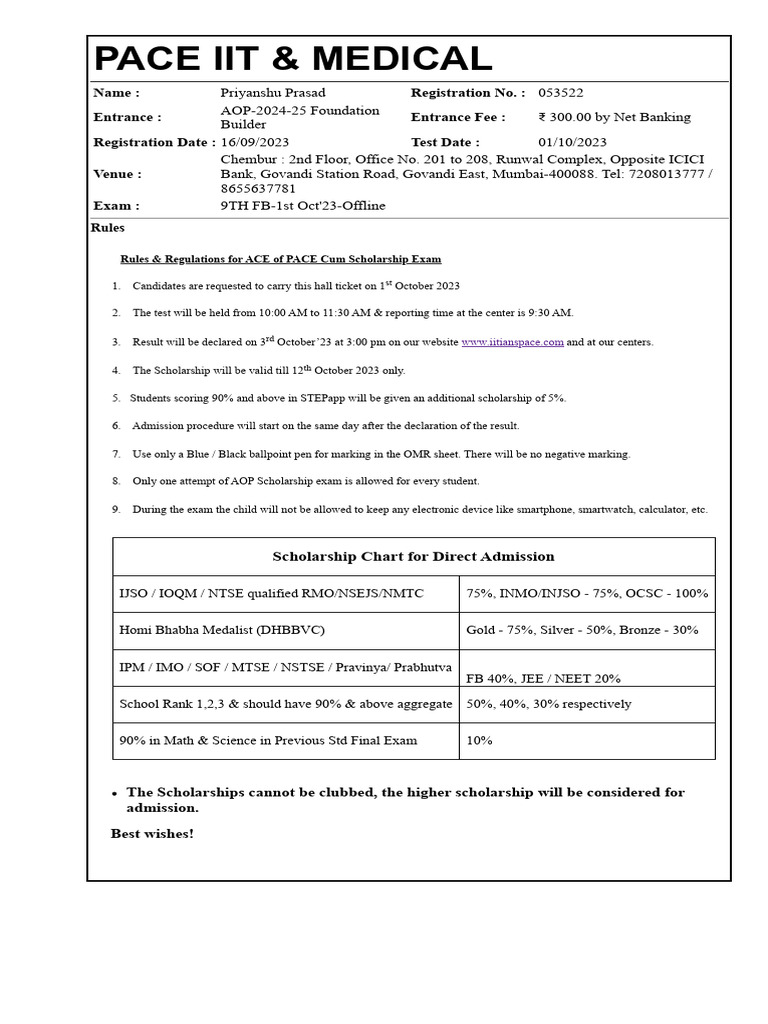 PACE IIT & MEDICAL

| Name : | Priyanshu Prasad | Registration No. : | 053522 |
|---|---|---|---|
| Entrance : | AOP-2024-25 Foundation Builder | Entrance Fee : | ₹ 300.00 by Net Banking |
| Registration Date : | 16/09/2023 | Test Date : | 01/10/2023 |
| Venue : | Chembur : 2nd Floor, Office No. 201 to 208, Runwal Complex, Opposite ICICI Bank, Govandi Station Road, Govandi East, Mumbai-400088. Tel: 7208013777 / 8655637781 | | |
| Exam : | 9TH FB-1st Oct'23-Offline | | |

Rules

Rules & Regulations for ACE of PACE Cum Scholarship Exam

1. Candidates are requested to carry this hall ticket on 1$^{st}$ October 2023

2. The test will be held from 10:00 AM to 11:30 AM & reporting time at the center is 9:30 AM.

3. Result will be declared on 3$^{rd}$ October'23 at 3:00 pm on our website www.iitianspace.com and at our centers.

4. The Scholarship will be valid till 12$^{th}$ October 2023 only.

5. Students scoring 90% and above in STEPapp will be given an additional scholarship of 5%.

6. Admission procedure will start on the same day after the declaration of the result.

7. Use only a Blue / Black ballpoint pen for marking in the OMR sheet. There will be no negative marking.

8. Only one attempt of AOP Scholarship exam is allowed for every student.

9. During the exam the child will not be allowed to keep any electronic device like smartphone, smartwatch, calculator, etc.

| Scholarship Chart for Direct Admission | |
|---|---|
| IJSO / IOQM / NTSE qualified RMO/NSEJS/NMTC | 75%, INMO/INJSO - 75%, OCSC - 100% |
| Homi Bhabha Medalist (DHBBVC) | Gold - 75%, Silver - 50%, Bronze - 30% |
| IPM / IMO / SOF / MTSE / NSTSE / Pravinya/ Prabhutva | FB 40%, JEE / NEET 20% |
| School Rank 1,2,3 & should have 90% & above aggregate | 50%, 40%, 30% respectively |
| 90% in Math & Science in Previous Std Final Exam | 10% |

• The Scholarships cannot be clubbed, the higher scholarship will be considered for admission.

Best wishes!